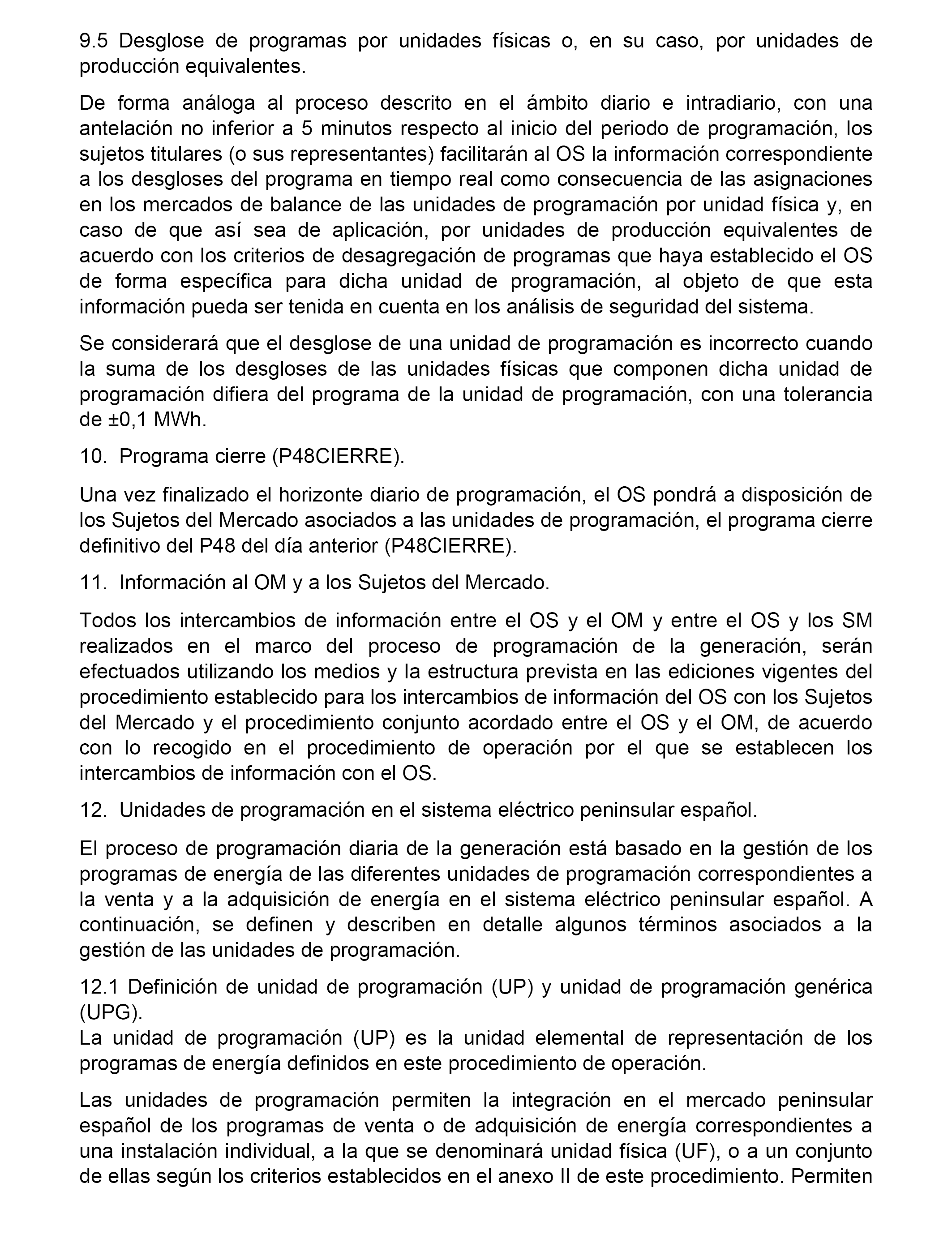 9.5 Desglose de programas por unidades físicas o, en su caso, por unidades de producción equivalentes.

De forma análoga al proceso descrito en el ámbito diario e intradiario, con una antelación no inferior a 5 minutos respecto al inicio del periodo de programación, los sujetos titulares (o sus representantes) facilitarán al OS la información correspondiente a los desgloses del programa en tiempo real como consecuencia de las asignaciones en los mercados de balance de las unidades de programación por unidad física y, en caso de que así sea de aplicación, por unidades de producción equivalentes de acuerdo con los criterios de desagregación de programas que haya establecido el OS de forma específica para dicha unidad de programación, al objeto de que esta información pueda ser tenida en cuenta en los análisis de seguridad del sistema.

Se considerará que el desglose de una unidad de programación es incorrecto cuando la suma de los desgloses de las unidades físicas que componen dicha unidad de programación difiera del programa de la unidad de programación, con una tolerancia de ±0,1 MWh.

10. Programa cierre (P48CIERRE).

Una vez finalizado el horizonte diario de programación, el OS pondrá a disposición de los Sujetos del Mercado asociados a las unidades de programación, el programa cierre definitivo del P48 del día anterior (P48CIERRE).

11. Información al OM y a los Sujetos del Mercado.

Todos los intercambios de información entre el OS y el OM y entre el OS y los SM realizados en el marco del proceso de programación de la generación, serán efectuados utilizando los medios y la estructura prevista en las ediciones vigentes del procedimiento establecido para los intercambios de información del OS con los Sujetos del Mercado y el procedimiento conjunto acordado entre el OS y el OM, de acuerdo con lo recogido en el procedimiento de operación por el que se establecen los intercambios de información con el OS.

12. Unidades de programación en el sistema eléctrico peninsular español.

El proceso de programación diaria de la generación está basado en la gestión de los programas de energía de las diferentes unidades de programación correspondientes a la venta y a la adquisición de energía en el sistema eléctrico peninsular español. A continuación, se definen y describen en detalle algunos términos asociados a la gestión de las unidades de programación.

12.1 Definición de unidad de programación (UP) y unidad de programación genérica (UPG).
La unidad de programación (UP) es la unidad elemental de representación de los programas de energía definidos en este procedimiento de operación.

Las unidades de programación permiten la integración en el mercado peninsular español de los programas de venta o de adquisición de energía correspondientes a una instalación individual, a la que se denominará unidad física (UF), o a un conjunto de ellas según los criterios establecidos en el anexo II de este procedimiento. Permiten